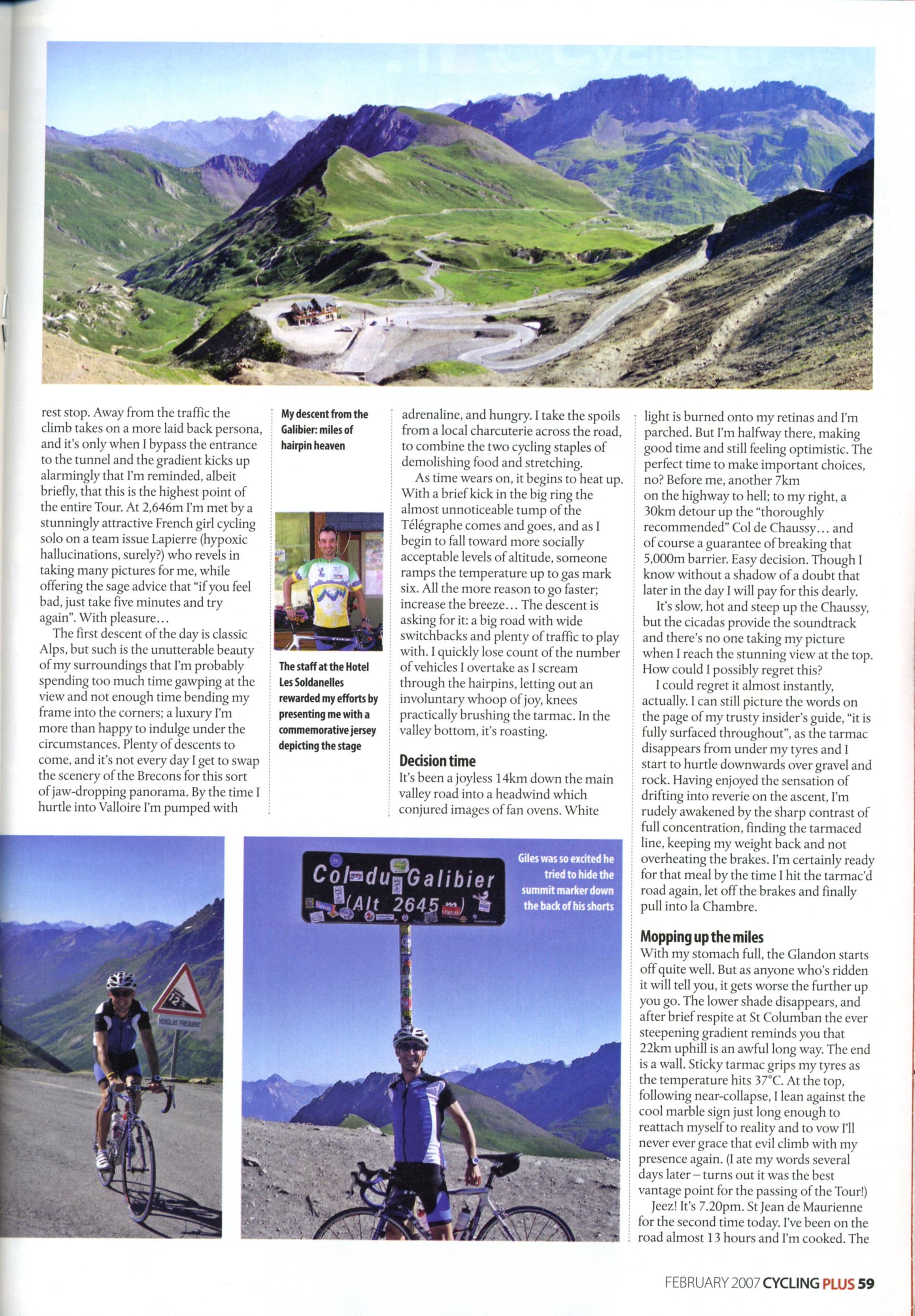 rest stop. Away from the traffic the climb takes on a more laid back persona, and it's only when I bypass the entrance to the tunnel and the gradient kicks up alarmingly that I'm reminded, albeit briefly, that this is the highest point of the entire Tour. At 2,646m I'm met by a stunningly attractive French girl cycling solo on a team issue Lapierre (hypoxic hallucinations, surely?) who revels in taking many pictures for me, while offering the sage advice that "if you feel bad, just take five minutes and try again". With pleasure…

The first descent of the day is classic Alps, but such is the unutterable beauty of my surroundings that I'm probably spending too much time gawping at the view and not enough time bending my frame into the corners; a luxury I'm more than happy to indulge under the circumstances. Plenty of descents to come, and it's not every day I get to swap the scenery of the Brecons for this sort of jaw-dropping panorama. By the time I hurtle into Valloire I'm pumped with

My descent from the Galibier: miles of hairpin heaven

The staff at the Hotel Les Soldanelles rewarded my efforts by presenting me with a commemorative jersey depicting the stage

adrenaline, and hungry. I take the spoils from a local charcuterie across the road, to combine the two cycling staples of demolishing food and stretching.

As time wears on, it begins to heat up. With a brief kick in the big ring the almost unnoticeable tump of the Télégraphe comes and goes, and as I begin to fall toward more socially acceptable levels of altitude, someone ramps the temperature up to gas mark six. All the more reason to go faster; increase the breeze… The descent is asking for it: a big road with wide switchbacks and plenty of traffic to play with. I quickly lose count of the number of vehicles I overtake as I scream through the hairpins, letting out an involuntary whoop of joy, knees practically brushing the tarmac. In the valley bottom, it's roasting.

Decision time

It's been a joyless 14km down the main valley road into a headwind which conjured images of fan ovens. White

light is burned onto my retinas and I'm parched. But I'm halfway there, making good time and still feeling optimistic. The perfect time to make important choices, no? Before me, another 7km on the highway to hell; to my right, a 30km detour up the "thoroughly recommended" Col de Chaussy… and of course a guarantee of breaking that 5,000m barrier. Easy decision. Though I know without a shadow of a doubt that later in the day I will pay for this dearly.

It's slow, hot and steep up the Chaussy, but the cicadas provide the soundtrack and there's no one taking my picture when I reach the stunning view at the top. How could I possibly regret this?

I could regret it almost instantly, actually. I can still picture the words on the page of my trusty insider's guide, "it is fully surfaced throughout", as the tarmac disappears from under my tyres and I start to hurtle downwards over gravel and rock. Having enjoyed the sensation of drifting into reverie on the ascent, I'm rudely awakened by the sharp contrast of full concentration, finding the tarmaced line, keeping my weight back and not overheating the brakes. I'm certainly ready for that meal by the time I hit the tarmac'd road again, let off the brakes and finally pull into la Chambre.

Mopping up the miles

With my stomach full, the Glandon starts off quite well. But as anyone who's ridden it will tell you, it gets worse the further up you go. The lower shade disappears, and after brief respite at St Columban the ever steepening gradient reminds you that 22km uphill is an awful long way. The end is a wall. Sticky tarmac grips my tyres as the temperature hits 37°C. At the top, following near-collapse, I lean against the cool marble sign just long enough to reattach myself to reality and to vow I'll never ever grace that evil climb with my presence again. (I ate my words several days later – turns out it was the best vantage point for the passing of the Tour!)

Jeez! It's 7.20pm. St Jean de Maurienne for the second time today. I've been on the road almost 13 hours and I'm cooked. The

12%

VERGLAS FREQUENT

Col du Galibier (Alt 2645 m)

Giles was so excited he tried to hide the summit marker down the back of his shorts

FEBRUARY 2007 CYCLING PLUS 59